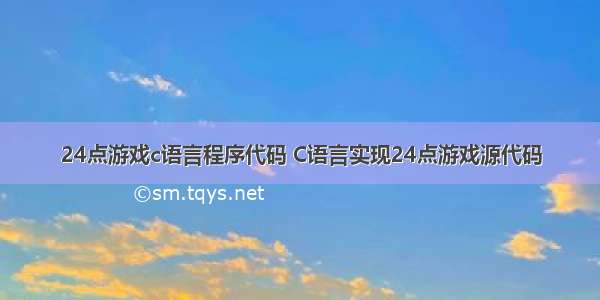 24点游戏c语言程序代码 C语言实现24点游戏源代码

©sm.tqys.net